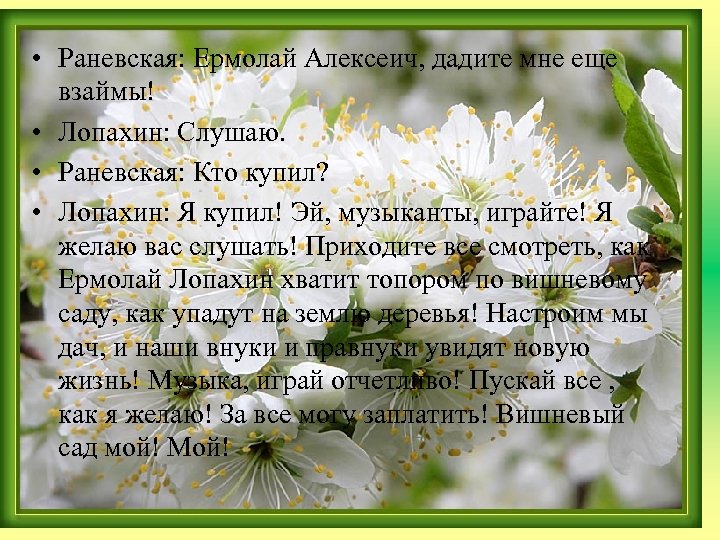 • Раневская: Ермолай Алексеич, дадите мне еще взаймы!

• Лопахин: Слушаю.

• Раневская: Кто купил?

• Лопахин: Я купил! Эй, музыканты, играйте! Я желаю вас слушать! Приходите все смотреть, как Ермолай Лопахин хватит топором по вишневому саду, как упадут на землю деревья! Настроим мы дач, и наши внуки и правнуки увидят новую жизнь! Музыка, играй отчетливо! Пускай все , как я желаю! За все могу заплатить! Вишневый сад мой! Мой!